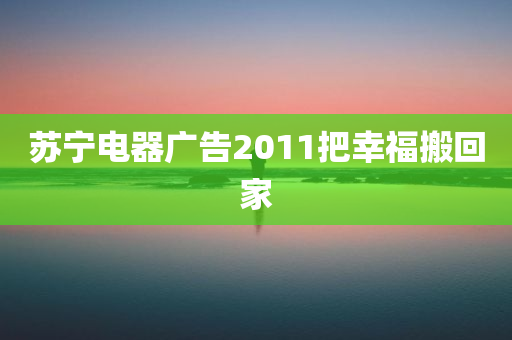 苏宁电器广告2011把幸福搬回家